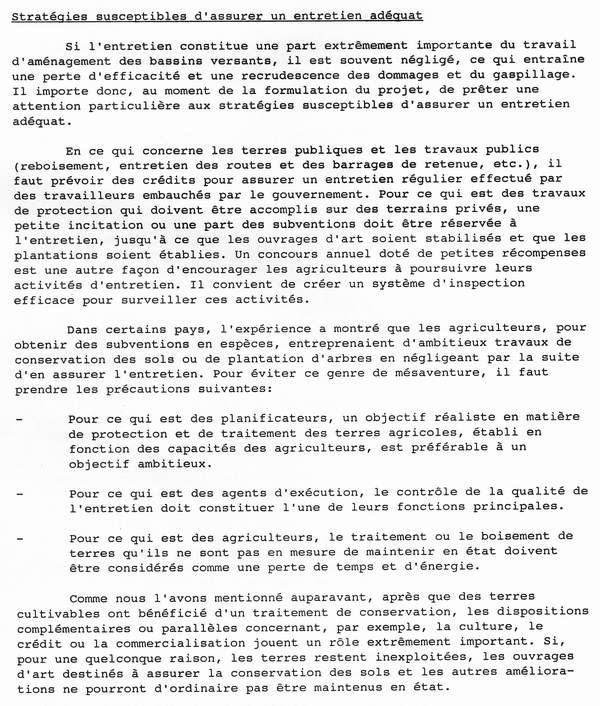 Stratégies susceptibles d'assurer un entretien adéquat

Si l'entretien constitue une part extrêmement importante du travail d'aménagement des bassins versants, il est souvent négligé, ce qui entraîne une perte d'efficacité et une recrudescence des dommages et du gaspillage. Il importe donc, au moment de la formulation du projet, de prêter une attention particulière aux stratégies susceptibles d'assurer un entretien adéquat.

En ce qui concerne les terres publiques et les travaux publics (reboisement, entretien des routes et des barrages de retenue, etc.), il faut prévoir des crédits pour assurer un entretien régulier effectué par des travailleurs embauchés par le gouvernement. Pour ce qui est des travaux de protection qui doivent être accomplis sur des terrains privés, une petite incitation ou une part des subventions doit être réservée à l'entretien, jusqu'à ce que les ouvrages d'art soient stabilisés et que les plantations soient établies. Un concours annuel doté de petites récompenses est une autre façon d'encourager les agriculteurs à poursuivre leurs activités d'entretien. Il convient de créer un système d'inspection efficace pour surveiller ces activités.

Dans certains pays, l'expérience a montré que les agriculteurs, pour obtenir des subventions en espèces, entreprenaient d'ambitieux travaux de conservation des sols ou de plantation d'arbres en négligeant par la suite d'en assurer l'entretien. Pour éviter ce genre de mésaventure, il faut prendre les précautions suivantes:

- Pour ce qui est des planificateurs, un objectif réaliste en matière de protection et de traitement des terres agricoles, établi en fonction des capacités des agriculteurs, est préférable à un objectif ambitieux.

- Pour ce qui est des agents d'exécution, le contrôle de la qualité de l'entretien doit constituer l'une de leurs fonctions principales.

- Pour ce qui est des agriculteurs, le traitement ou le boisement de terres qu'ils ne sont pas en mesure de maintenir en état doivent être considérés comme une perte de temps et d'énergie.

Comme nous l'avons mentionné auparavant, après que des terres cultivables ont bénéficié d'un traitement de conservation, les dispositions complémentaires ou parallèles concernant, par exemple, la culture, le crédit ou la commercialisation jouent un rôle extrêmement important. Si, pour une quelconque raison, les terres restent inexploitées, les ouvrages d'art destinés à assurer la conservation des sols et les autres améliorations ne pourront d'ordinaire pas être maintenus en état.